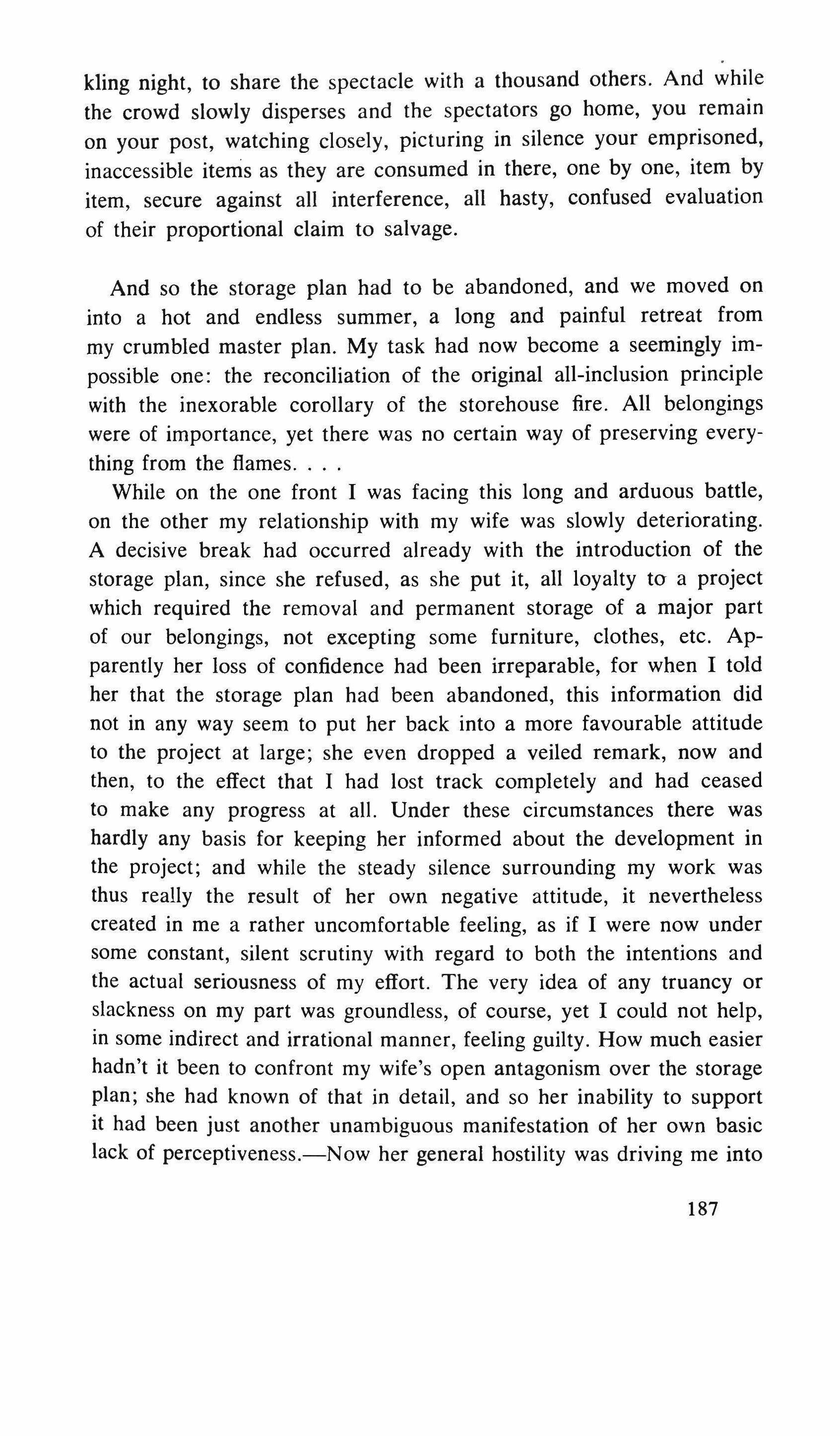 kling night, to share the spectacle with a thousand others. And while the crowd slowly disperses and the spectators go home, you remain on your post, watching closely, picturing in silence your emprisoned, inaccessible items as they are consumed in there, one by one, item by item, secure against all interference, all hasty, confused evaluation of their proportional claim to salvage.

And so the storage plan had to be abandoned, and we moved on into a hot and endless summer, a long and painful retreat from my crumbled master plan. My task had now become a seemingly impossible one: the reconciliation of the original all-inclusion principle with the inexorable corollary of the storehouse fire. All belongings were of importance, yet there was no certain way of preserving everything from the flames. . . .

While on the one front I was facing this long and arduous battle, on the other my relationship with my wife was slowly deteriorating. A decisive break had occurred already with the introduction of the storage plan, since she refused, as she put it, all loyalty to a project which required the removal and permanent storage of a major part of our belongings, not excepting some furniture, clothes, etc. Apparently her loss of confidence had been irreparable, for when I told her that the storage plan had been abandoned, this information did not in any way seem to put her back into a more favourable attitude to the project at large; she even dropped a veiled remark, now and then, to the effect that I had lost track completely and had ceased to make any progress at all. Under these circumstances there was hardly any basis for keeping her informed about the development in the project; and while the steady silence surrounding my work was thus really the result of her own negative attitude, it nevertheless created in me a rather uncomfortable feeling, as if I were now under some constant, silent scrutiny with regard to both the intentions and the actual seriousness of my effort. The very idea of any truancy or slackness on my part was groundless, of course, yet I could not help, in some indirect and irrational manner, feeling guilty. How much easier hadn't it been to confront my wife's open antagonism over the storage plan; she had known of that in detail, and so her inability to support it had been just another unambiguous manifestation of her own basic lack of perceptiveness.—Now her general hostility was driving me into

187